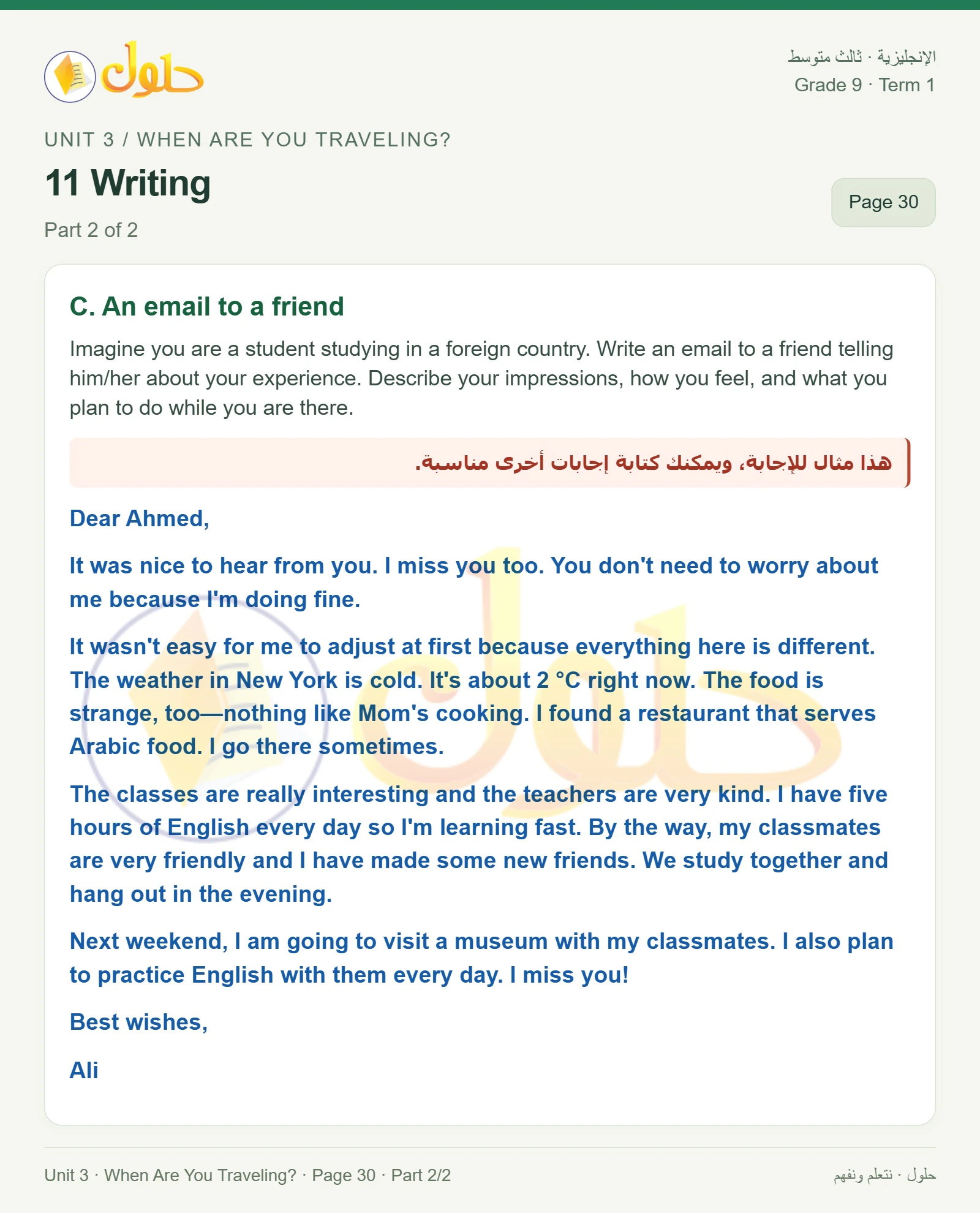 حلول

الإنجليزية · ثالث متوسط
Grade 9 · Term 1

UNIT 3 / WHEN ARE YOU TRAVELING?

11 Writing

Part 2 of 2

Page 30

C. An email to a friend

Imagine you are a student studying in a foreign country. Write an email to a friend telling him/her about your experience. Describe your impressions, how you feel, and what you plan to do while you are there.

هذا مثال للإجابة، ويمكنك كتابة إجابات أخرى مناسبة.

Dear Ahmed,

It was nice to hear from you. I miss you too. You don't need to worry about me because I'm doing fine.

It wasn't easy for me to adjust at first because everything here is different. The weather in New York is cold. It's about 2 °C right now. The food is strange, too—nothing like Mom's cooking. I found a restaurant that serves Arabic food. I go there sometimes.

The classes are really interesting and the teachers are very kind. I have five hours of English every day so I'm learning fast. By the way, my classmates are very friendly and I have made some new friends. We study together and hang out in the evening.

Next weekend, I am going to visit a museum with my classmates. I also plan to practice English with them every day. I miss you!

Best wishes,

Ali

Unit 3 · When Are You Traveling? · Page 30 · Part 2/2

حلول · نتعلم ونفهم